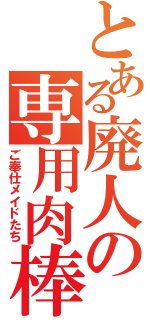 とある廃人の専用肉棒

ご奉仕メイドたち